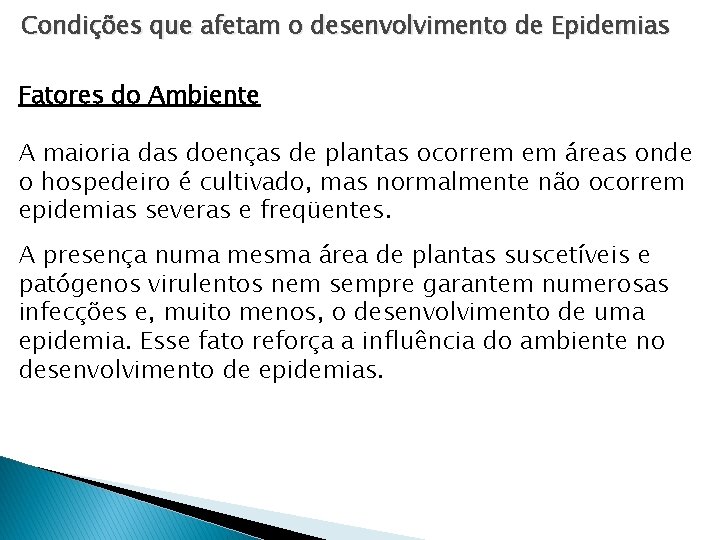 Condições que afetam o desenvolvimento de Epidemias

Fatores do Ambiente

A maioria das doenças de plantas ocorrem em áreas onde o hospedeiro é cultivado, mas normalmente não ocorrem epidemias severas e freqüentes.

A presença numa mesma área de plantas suscetíveis e patógenos virulentos nem sempre garantem numerosas infecções e, muito menos, o desenvolvimento de uma epidemia. Esse fato reforça a influência do ambiente no desenvolvimento de epidemias.